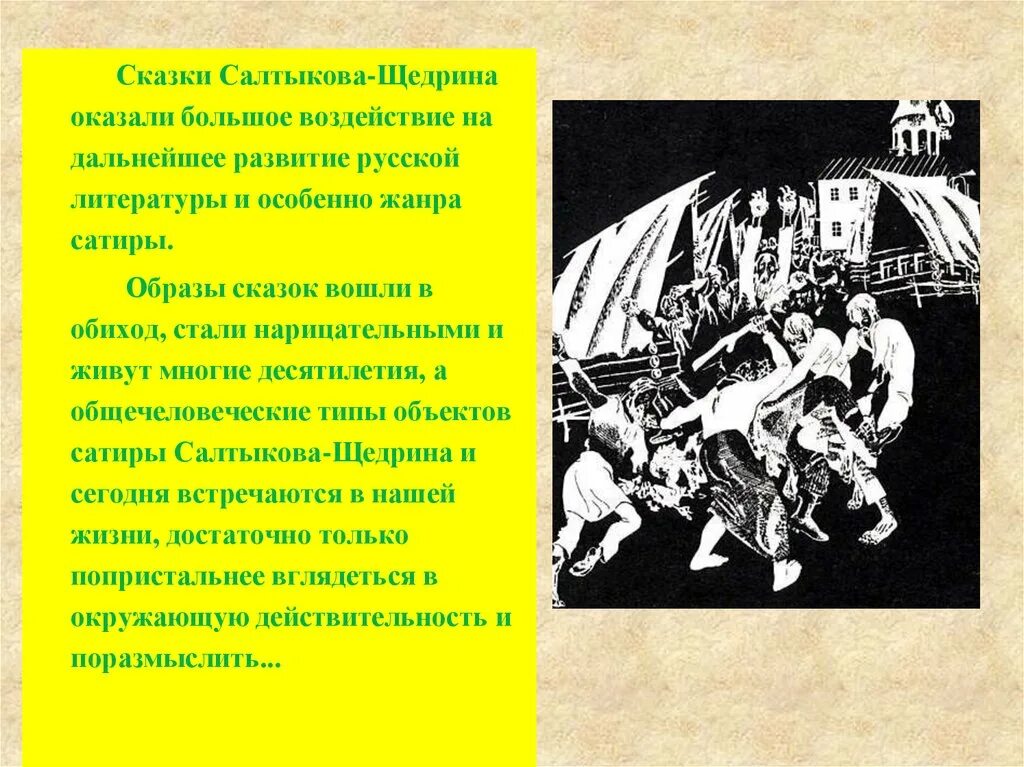 Сказки Салтыкова-Щедрина оказали большое воздействие на дальнейшее развитие русской литературы и особенно жанра сатиры.

Образы сказок вошли в обиход, стали нарицательными и живут многие десятилетия, а общечеловеческие типы объектов сатиры Салтыкова-Щедрина и сегодня встречаются в нашей жизни, достаточно только попристальнее вглядеться в окружающую действительность и поразмыслить...